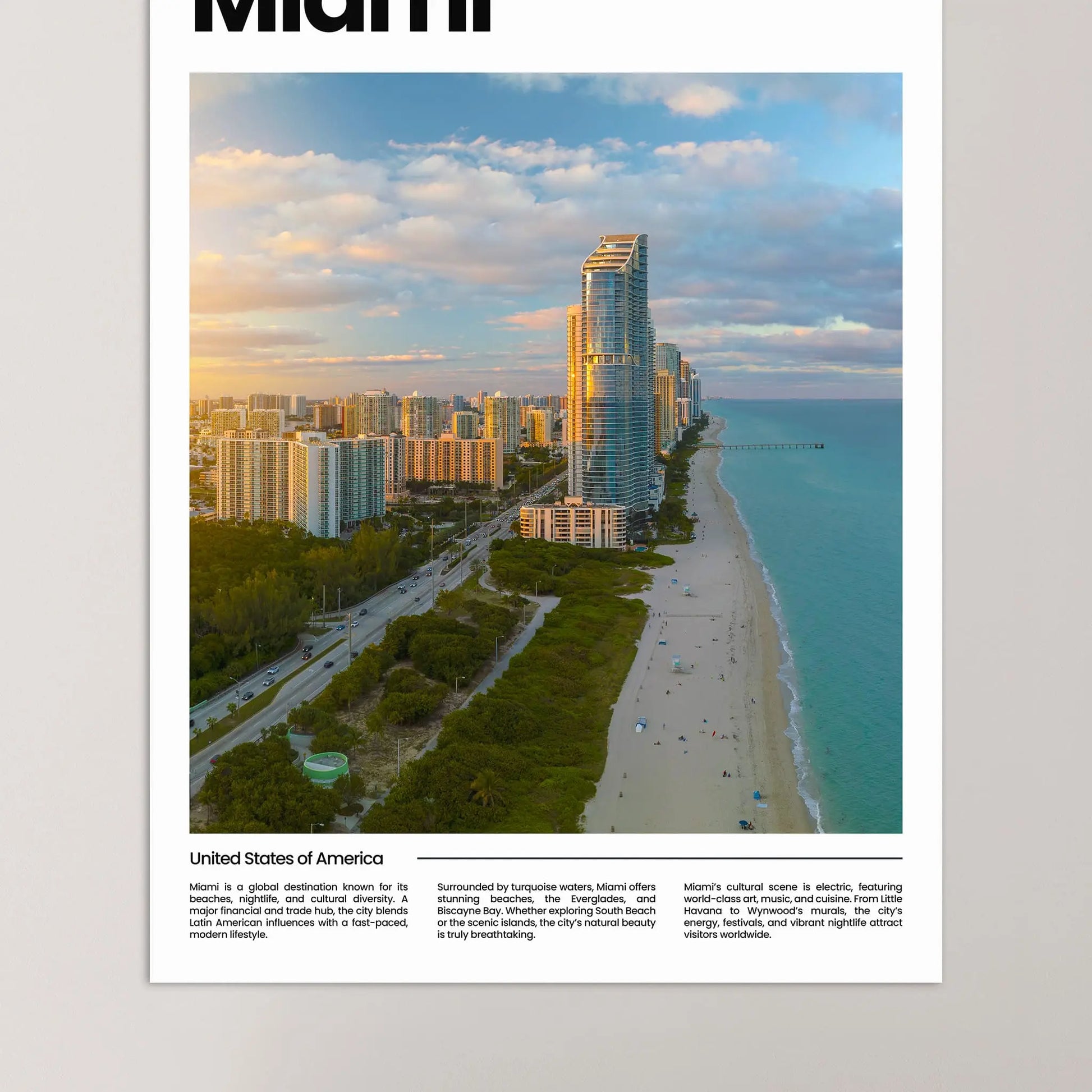 Miami

United States of America

Miami is a global destination known for its beaches, nightlife, and cultural diversity. A major financial and trade hub, the city blends Latin American influences with a fast-paced, modern lifestyle.

Surrounded by turquoise waters, Miami offers stunning beaches, the Everglades, and Biscayne Bay. Whether exploring South Beach or the scenic islands, the city's natural beauty is truly breathtaking.

Miami's cultural scene is electric, featuring world-class art, music, and cuisine. From Little Havana to Wynwood's murals, the city's energy, festivals, and vibrant nightlife attract visitors worldwide.